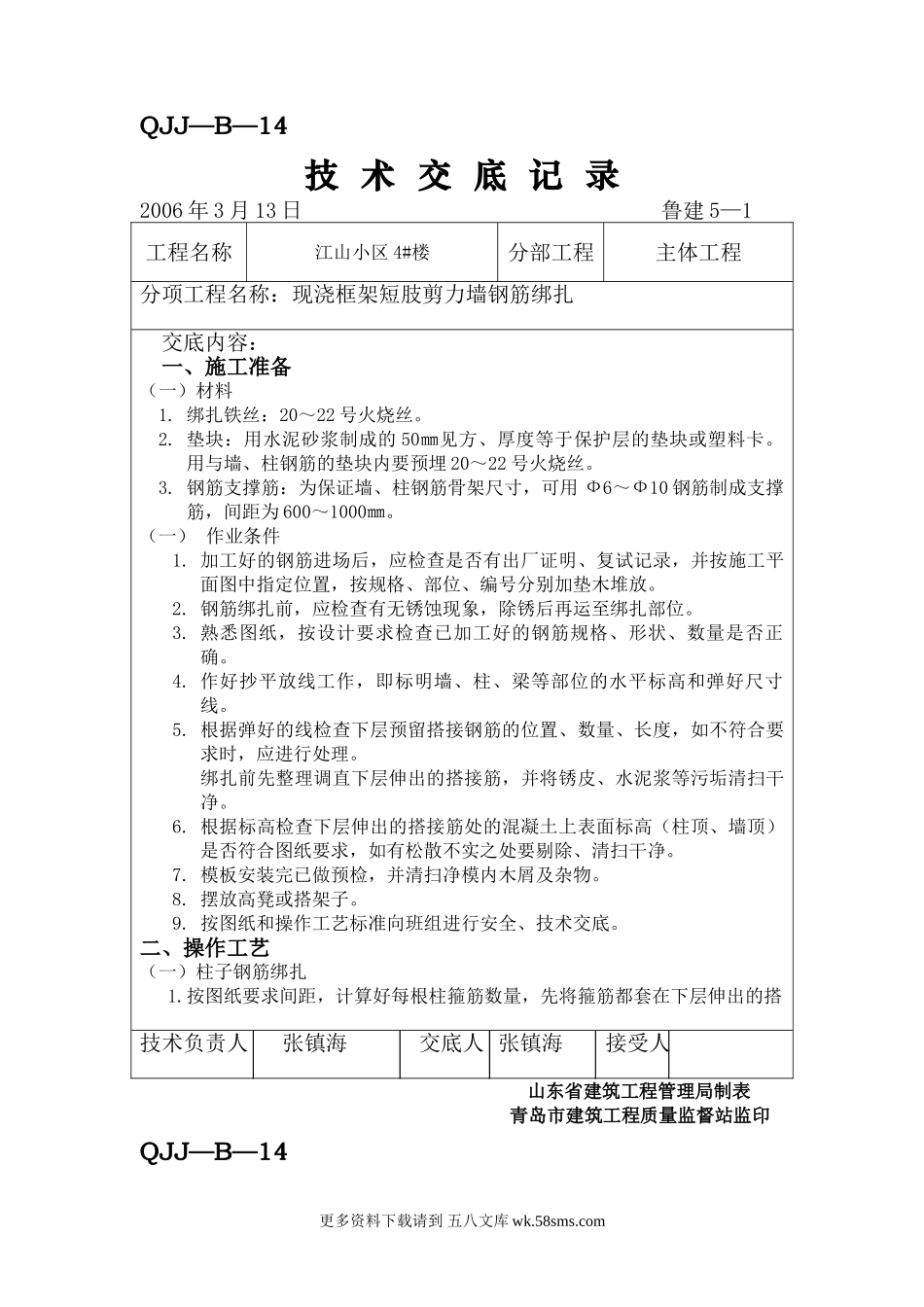 QJJ—B—14

技 术 交 底 记 录

2006 年 3 月 13 日 鲁建 5—1

| 工程名称 | 江山小区 4#楼 | 分部工程 | 主体工程 |
|---|---|---|---|

分项工程名称：现浇框架短肢剪力墙钢筋绑扎

交底内容：

一、施工准备

（一）材料

1. 绑扎铁丝：20～22 号火烧丝。
2. 垫块：用水泥砂浆制成的 50㎜见方、厚度等于保护层的垫块或塑料卡。用与墙、柱钢筋的垫块内要预埋 20～22 号火烧丝。
3. 钢筋支撑筋：为保证墙、柱钢筋骨架尺寸，可用 Φ6～Φ10 钢筋制成支撑筋，间距为 600～1000㎜。

（一） 作业条件

1. 加工好的钢筋进场后，应检查是否有出厂证明、复试记录，并按施工平面图中指定位置，按规格、部位、编号分别加垫木堆放。
2. 钢筋绑扎前，应检查有无锈蚀现象，除锈后再运至绑扎部位。
3. 熟悉图纸，按设计要求检查已加工好的钢筋规格、形状、数量是否正确。
4. 作好抄平放线工作，即标明墙、柱、梁等部位的水平标高和弹好尺寸线。
5. 根据弹好的线检查下层预留搭接钢筋的位置、数量、长度，如不符合要求时，应进行处理。
绑扎前先整理调直下层伸出的搭接筋，并将锈皮、水泥浆等污垢清扫干净。
6. 根据标高检查下层伸出的搭接筋处的混凝土上表面标高（柱顶、墙顶）是否符合图纸要求，如有松散不实之处要剔除、清扫干净。
7. 模板安装完已做预检，并清扫净模内木屑及杂物。
8. 摆放高凳或搭架子。
9. 按图纸和操作工艺标准向班组进行安全、技术交底。

二、操作工艺

（一）柱子钢筋绑扎

1.按图纸要求间距，计算好每根柱箍筋数量，先将箍筋都套在下层伸出的搭

| 技术负责人 | 张镇海 | 交底人 | 张镇海 | 接受人 | |
|---|---|---|---|---|---|

山东省建筑工程管理局制表
青岛市建筑工程质量监督站监印

QJJ—B—14

更多资料下载请到 五八文库 wk.58sms.com